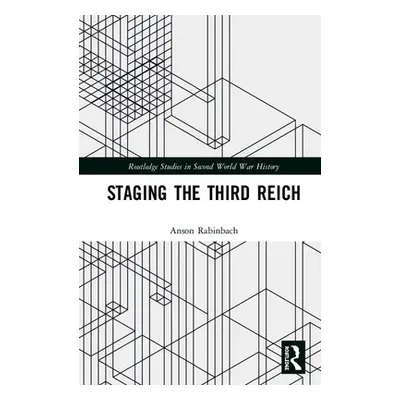 Routledge Studies in Second World War History

STAGING THE THIRD REICH

Anson Rabinbach

ROUTLEDGE